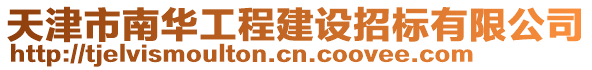 天津市南华工程建设招标有限公司
http://tjelvismoulton.cn.coovee.com